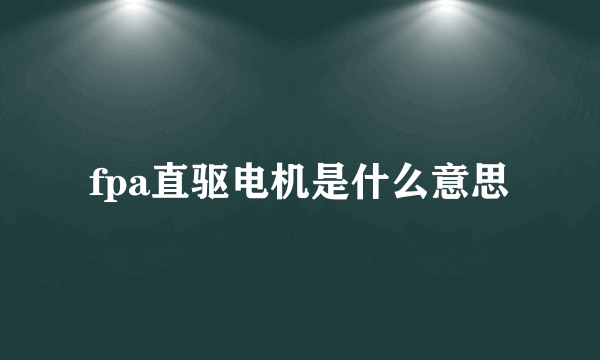 fpa直驱电机是什么意思